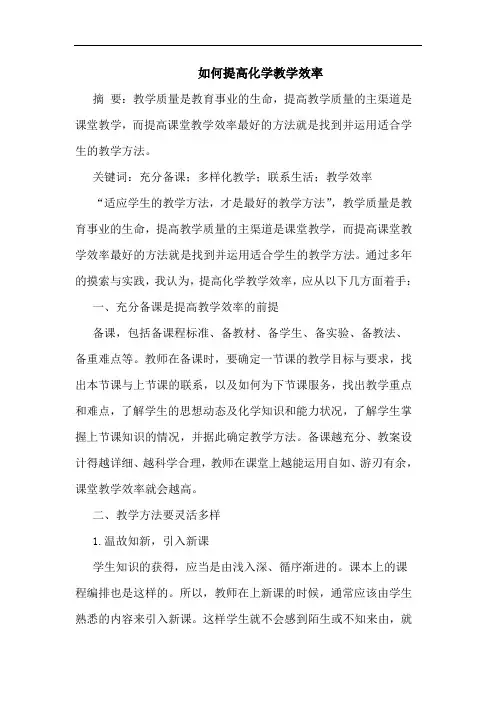 如何提高化学教学效率

摘 要：教学质量是教育事业的生命，提高教学质量的主渠道是课堂教学，而提高课堂教学效率最好的方法就是找到并运用适合学生的教学方法。

关键词：充分备课；多样化教学；联系生活；教学效率

“适应学生的教学方法，才是最好的教学方法”，教学质量是教育事业的生命，提高教学质量的主渠道是课堂教学，而提高课堂教学效率最好的方法就是找到并运用适合学生的教学方法。通过多年的摸索与实践，我认为，提高化学教学效率，应从以下几方面着手：

一、充分备课是提高教学效率的前提

备课，包括备课程标准、备教材、备学生、备实验、备教法、备重难点等。教师在备课时，要确定一节课的教学目标与要求，找出本节课与上节课的联系，以及如何为下节课服务，找出教学重点和难点，了解学生的思想动态及化学知识和能力状况，了解学生掌握上节课知识的情况，并据此确定教学方法。备课越充分、教案设计得越详细、越科学合理，教师在课堂上越能运用自如、游刃有余，课堂教学效率就会越高。

二、教学方法要灵活多样

1.温故知新，引入新课

学生知识的获得，应当是由浅入深、循序渐进的。课本上的课程编排也是这样的。所以，教师在上新课的时候，通常应该由学生熟悉的内容来引入新课。这样学生就不会感到陌生或不知来由，就